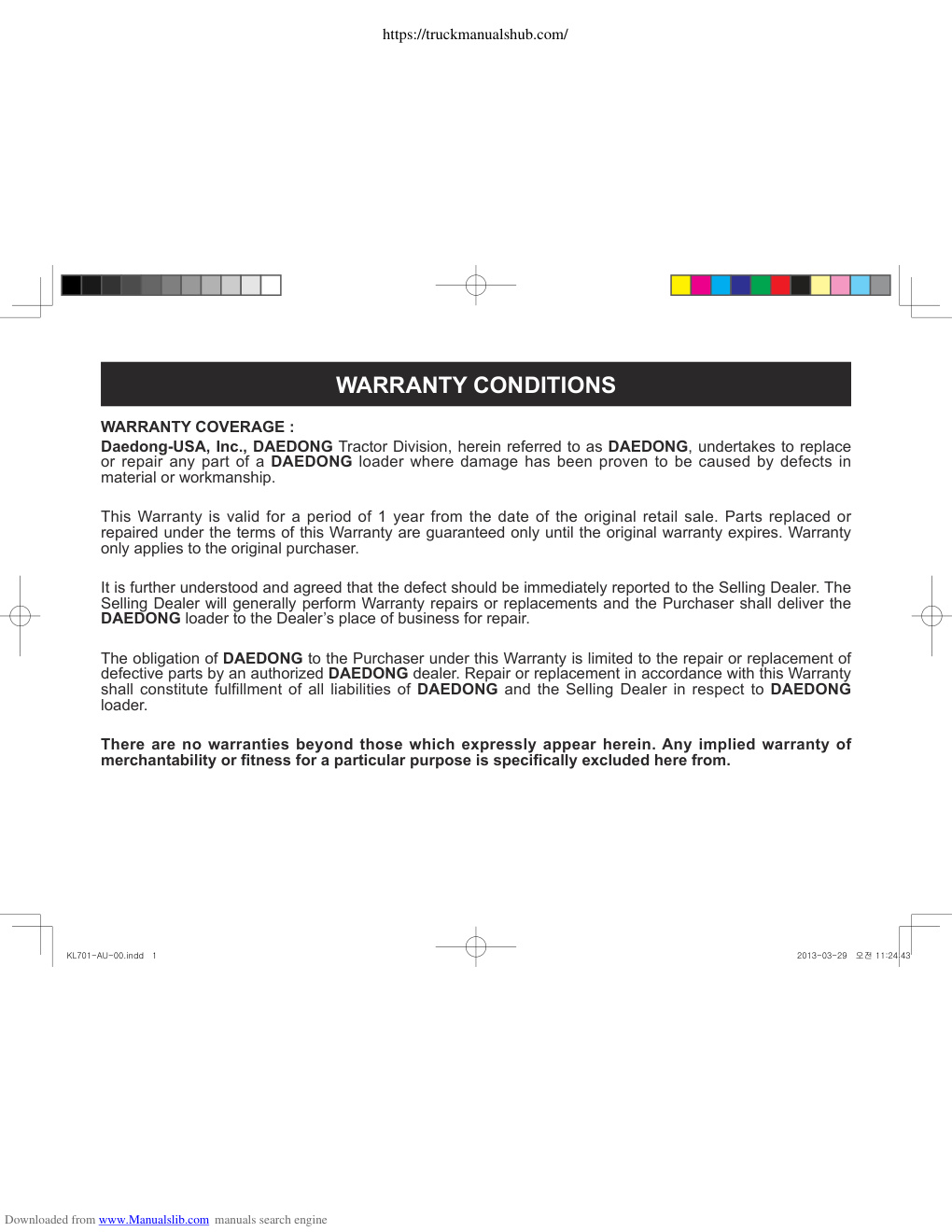 https://truckmanualshub.com/

WARRANTY CONDITIONS

WARRANTY COVERAGE :

Daedong-USA, Inc., DAEDONG Tractor Division, herein referred to as DAEDONG, undertakes to replace or repair any part of a DAEDONG loader where damage has been proven to be caused by defects in material or workmanship.

This Warranty is valid for a period of 1 year from the date of the original retail sale. Parts replaced or repaired under the terms of this Warranty are guaranteed only until the original warranty expires. Warranty only applies to the original purchaser.

It is further understood and agreed that the defect should be immediately reported to the Selling Dealer. The Selling Dealer will generally perform Warranty repairs or replacements and the Purchaser shall deliver the DAEDONG loader to the Dealer's place of business for repair.

The obligation of DAEDONG to the Purchaser under this Warranty is limited to the repair or replacement of defective parts by an authorized DAEDONG dealer. Repair or replacement in accordance with this Warranty shall constitute fulfillment of all liabilities of DAEDONG and the Selling Dealer in respect to DAEDONG loader.

There are no warranties beyond those which expressly appear herein. Any implied warranty of merchantability or fitness for a particular purpose is specifically excluded here from.

KL701-AU-00.indd 1

2013-03-29 오전 11:24:43

Downloaded from www.Manualslib.com manuals search engine